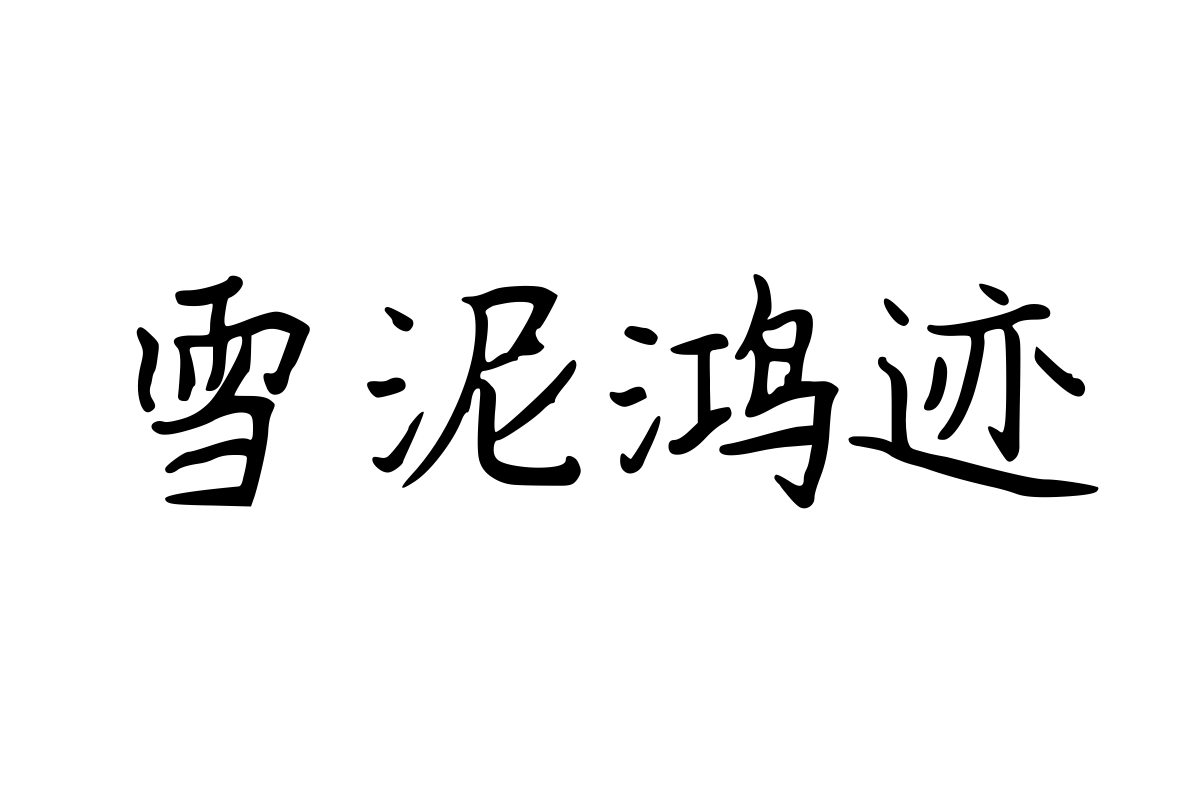 雪泥鸿迹